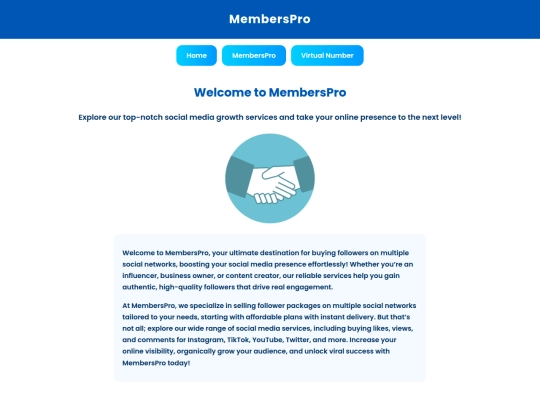 MembersPro

Home
MembersPro
Virtual Number

Welcome to MembersPro

Explore our top-notch social media growth services and take your online presence to the next level!

Welcome to MembersPro, your ultimate destination for buying followers on multiple social networks, boosting your social media presence effortlessly! Whether you're an influencer, business owner, or content creator, our reliable services help you gain authentic, high-quality followers that drive real engagement.

At MembersPro, we specialize in selling follower packages on multiple social networks tailored to your needs, starting with affordable plans with instant delivery. But that's not all; explore our wide range of social media services, including buying likes, views, and comments for Instagram, TikTok, YouTube, Twitter, and more. Increase your online visibility, organically grow your audience, and unlock viral success with MembersPro today!